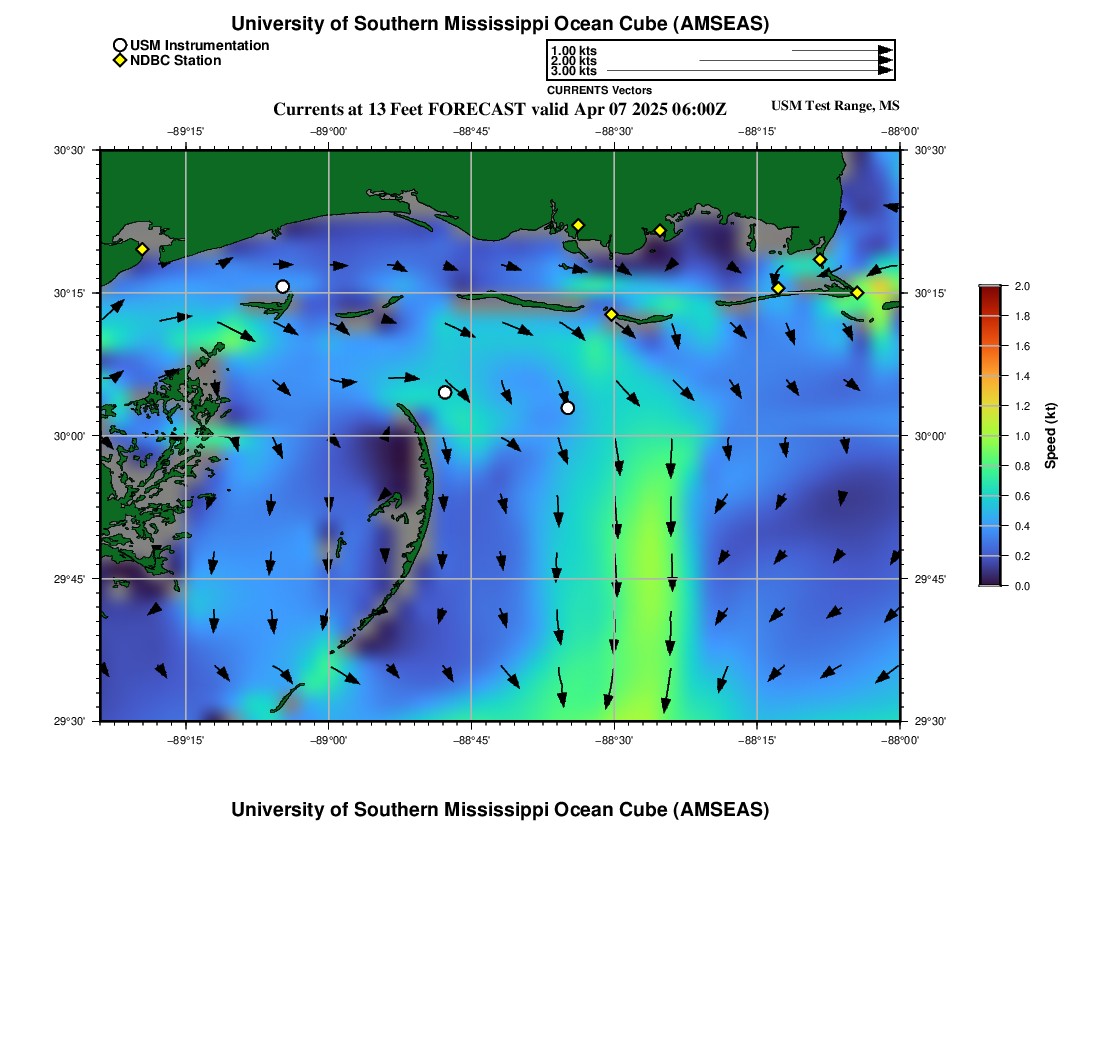 University of Southern Mississippi Ocean Cube (AMSEAS)

USM Instrumentation
NDBC Station

1.00 kts
2.00 kts
3.00 kts
CURRENTS Vectors

Currents at 13 Feet FORECAST valid Apr 07 2025 06:00Z

USM Test Range, MS

−89°15' −89°00' −88°45' −88°30' −88°15' −88°00'

30°30' 30°15' 30°00' 29°45' 29°30'

30°30' 30°15' 30°00' 29°45' 29°30'

−89°15' −89°00' −88°45' −88°30' −88°15' −88°00'

2.0 1.8 1.6 1.4 1.2 1.0 0.8 0.6 0.4 0.2 0.0

Speed (kt)

University of Southern Mississippi Ocean Cube (AMSEAS)